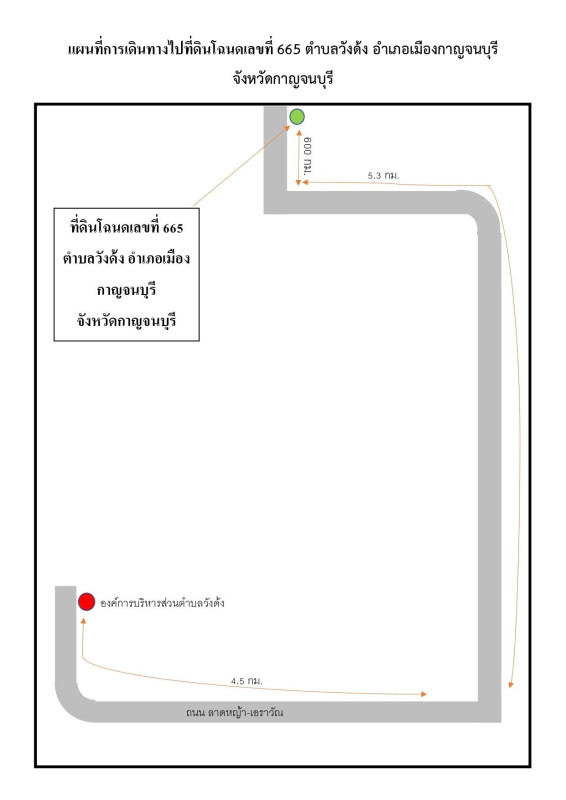 แผนที่การเดินทางไปที่ดินโฉนดเลขที่ 665 ตำบลวังด้ง อำเภอเมืองกาญจนบุรี จังหวัดกาญจนบุรี

600 กม.

5.3 กม.

ที่ดินโฉนดเลขที่ 665 ตำบลวังด้ง อำเภอเมือง กาญจนบุรี จังหวัดกาญจนบุรี

องค์การบริหารส่วนตำบลวังด้ง

4.5 กม.

ถนน ลาดหญ้า-เอราวัณ